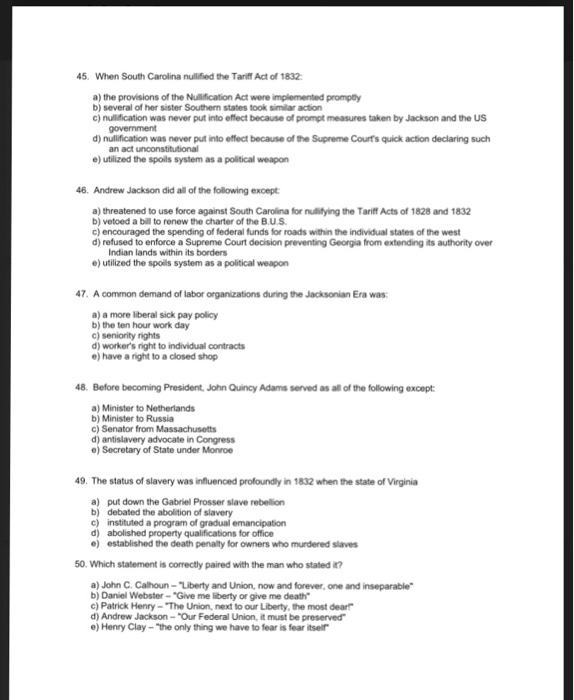 45. When South Carolina nullified the Tariff Act of 1832:

a) the provisions of the Nullification Act were implemented promptly
b) several of her sister Southern states took similar action
c) nullification was never put into effect because of prompt measures taken by Jackson and the US government
d) nullification was never put into effect because of the Supreme Court's quick action declaring such an act unconstitutional
e) utilized the spoils system as a political weapon

46. Andrew Jackson did all of the following except:

a) threatened to use force against South Carolina for nullifying the Tariff Acts of 1828 and 1832
b) vetoed a bill to renew the charter of the B.U.S.
c) encouraged the spending of federal funds for roads within the individual states of the west
d) refused to enforce a Supreme Court decision preventing Georgia from extending its authority over Indian lands within its borders
e) utilized the spoils system as a political weapon

47. A common demand of labor organizations during the Jacksonian Era was:

a) a more liberal sick pay policy
b) the ten hour work day
c) seniority rights
d) worker's right to individual contracts
e) have a right to a closed shop

48. Before becoming President, John Quincy Adams served as all of the following except:

a) Minister to Netherlands
b) Minister to Russia
c) Senator from Massachusetts
d) antislavery advocate in Congress
e) Secretary of State under Monroe

49. The status of slavery was influenced profoundly in 1832 when the state of Virginia

a) put down the Gabriel Prosser slave rebellion
b) debated the abolition of slavery
c) instituted a program of gradual emancipation
d) abolished property qualifications for office
e) established the death penalty for owners who murdered slaves

50. Which statement is correctly paired with the man who stated it?

a) John C. Calhoun – "Liberty and Union, now and forever, one and inseparable"
b) Daniel Webster – "Give me liberty or give me death"
c) Patrick Henry – "The Union, next to our Liberty, the most dear!"
d) Andrew Jackson – "Our Federal Union, it must be preserved"
e) Henry Clay – "the only thing we have to fear is fear itself"